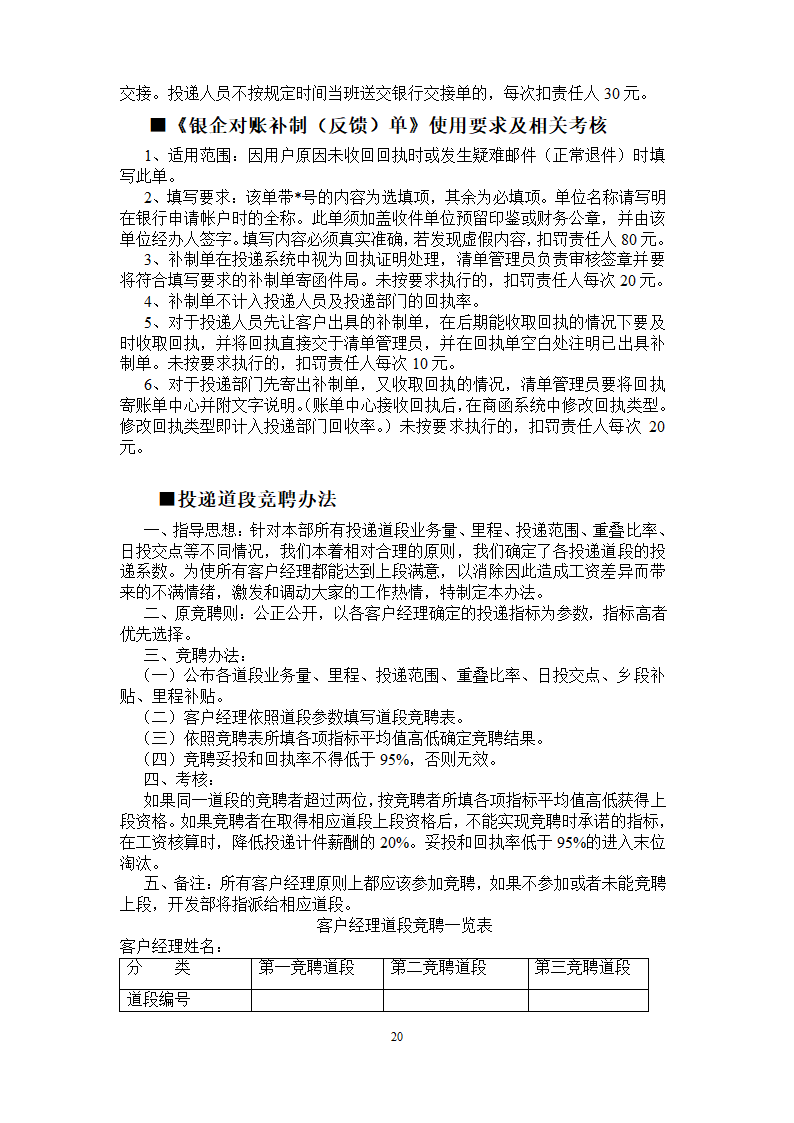 交接。投递人员不按规定时间当班送交银行交接单的，每次扣责任人 30 元。

■《银企对账补制（反馈）单》使用要求及相关考核

1、适用范围：因用户原因未收回回执时或发生疑难邮件（正常退件）时填写此单。

2、填写要求：该单带*号的内容为选填项，其余为必填项。单位名称请写明在银行申请帐户时的全称。此单须加盖收件单位预留印鉴或财务公章，并由该单位经办人签字。填写内容必须真实准确，若发现虚假内容，扣罚责任人 80 元。

3、补制单在投递系统中视为回执证明处理，清单管理员负责审核签章并要将符合填写要求的补制单寄函件局。未按要求执行的，扣罚责任人每次 20 元。

4、补制单不计入投递人员及投递部门的回执率。

5、对于投递人员先让客户出具的补制单，在后期能收取回执的情况下要及时收取回执，并将回执直接交于清单管理员，并在回执单空白处注明已出具补制单。未按要求执行的，扣罚责任人每次 10 元。

6、对于投递部门先寄出补制单，又收取回执的情况，清单管理员要将回执寄账单中心并附文字说明。（账单中心接收回执后，在商函系统中修改回执类型。修改回执类型即计入投递部门回收率。）未按要求执行的，扣罚责任人每次 20 元。

■投递道段竞聘办法

一、指导思想：针对本部所有投递道段业务量、里程、投递范围、重叠比率、日投交点等不同情况，我们本着相对合理的原则，我们确定了各投递道段的投递系数。为使所有客户经理都能达到上段满意，以消除因此造成工资差异而带来的不满情绪，激发和调动大家的工作热情，特制定本办法。

二、原竞聘则：公正公开，以各客户经理确定的投递指标为参数，指标高者优先选择。

三、竞聘办法：

（一）公布各道段业务量、里程、投递范围、重叠比率、日投交点、乡段补贴、里程补贴。

（二）客户经理依照道段参数填写道段竞聘表。

（三）依照竞聘表所填各项指标平均值高低确定竞聘结果。

（四）竞聘妥投和回执率不得低于 95%，否则无效。

四、考核：

如果同一道段的竞聘者超过两位，按竞聘者所填各项指标平均值高低获得上段资格。如果竞聘者在取得相应道段上段资格后，不能实现竞聘时承诺的指标，在工资核算时，降低投递计件薪酬的 20%。妥投和回执率低于 95%的进入末位淘汰。

五、备注：所有客户经理原则上都应该参加竞聘，如果不参加或者未能竞聘上段，开发部将指派给相应道段。

客户经理道段竞聘一览表

客户经理姓名：

| 分　类 | 第一竞聘道段 | 第二竞聘道段 | 第三竞聘道段 |
|---|---|---|---|
| 道段编号 | | | |

20